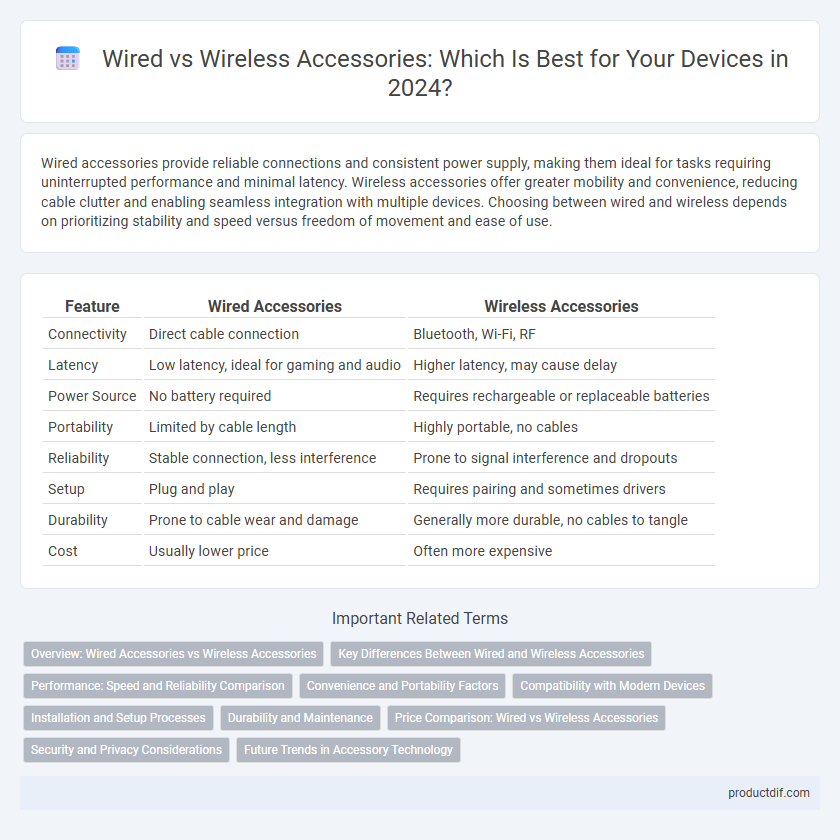 Wired vs Wireless Accessories: Which Is Best for Your Devices in 2024?

Wired accessories provide reliable connections and consistent power supply, making them ideal for tasks requiring uninterrupted performance and minimal latency. Wireless accessories offer greater mobility and convenience, reducing cable clutter and enabling seamless integration with multiple devices. Choosing between wired and wireless depends on prioritizing stability and speed versus freedom of movement and ease of use.

| Feature | Wired Accessories | Wireless Accessories |
|---|---|---|
| Connectivity | Direct cable connection | Bluetooth, Wi-Fi, RF |
| Latency | Low latency, ideal for gaming and audio | Higher latency, may cause delay |
| Power Source | No battery required | Requires rechargeable or replaceable batteries |
| Portability | Limited by cable length | Highly portable, no cables |
| Reliability | Stable connection, less interference | Prone to signal interference and dropouts |
| Setup | Plug and play | Requires pairing and sometimes drivers |
| Durability | Prone to cable wear and damage | Generally more durable, no cables to tangle |
| Cost | Usually lower price | Often more expensive |

Important Related Terms

Overview: Wired Accessories vs Wireless Accessories
Key Differences Between Wired and Wireless Accessories
Performance: Speed and Reliability Comparison
Convenience and Portability Factors
Compatibility with Modern Devices
Installation and Setup Processes
Durability and Maintenance
Price Comparison: Wired vs Wireless Accessories
Security and Privacy Considerations
Future Trends in Accessory Technology

productdif.com